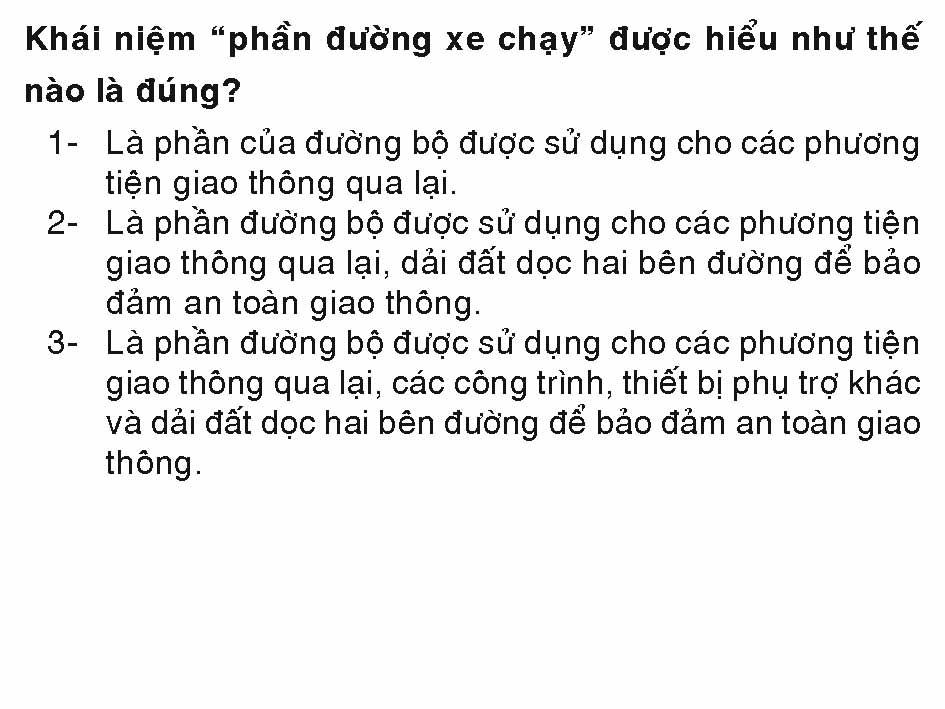 Khái niệm “phần đường xe chạy” được hiểu như thế nào là đúng?

1- Là phần của đường bộ được sử dụng cho các phương tiện giao thông qua lại.
2- Là phần đường bộ được sử dụng cho các phương tiện giao thông qua lại, dải đất dọc hai bên đường để bảo đảm an toàn giao thông.
3- Là phần đường bộ được sử dụng cho các phương tiện giao thông qua lại, các công trình, thiết bị phụ trợ khác và dải đất dọc hai bên đường để bảo đảm an toàn giao thông.